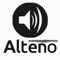 Alteno